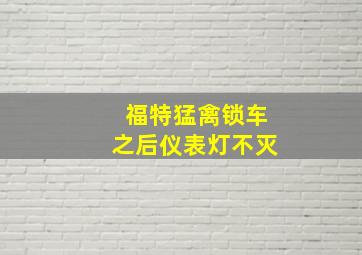 福特猛禽锁车
之后仪表灯不灭